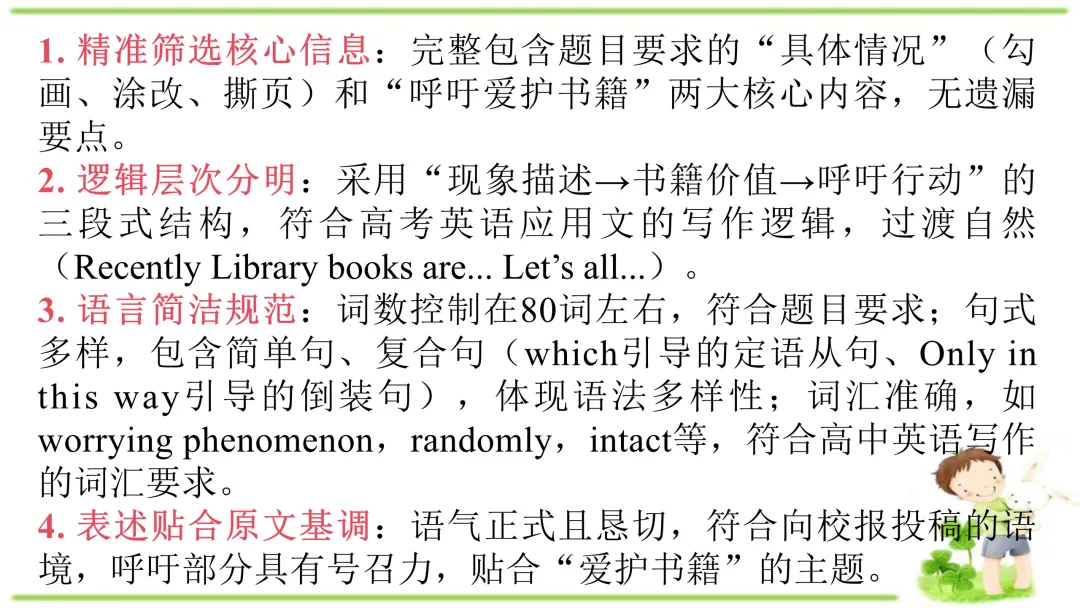 1. 精准筛选核心信息：完整包含题目要求的“具体情况”（勾画、涂改、撕页）和“呼吁爱护书籍”两大核心内容，无遗漏要点。
2. 逻辑层次分明：采用“现象描述→书籍价值→呼吁行动”的三段式结构，符合高考英语应用文的写作逻辑，过渡自然（Recently Library books are... Let’s all...）。
3. 语言简洁规范：词数控制在80词左右，符合题目要求；句式多样，包含简单句、复合句（which引导的定语从句、Only in this way引导的倒装句），体现语法多样性；词汇准确，如worrying phenomenon，randomly，intact等，符合高中英语写作的词汇要求。
4. 表述贴合原文基调：语气正式且恳切，符合向校报投稿的语境，呼吁部分具有号召力，贴合“爱护书籍”的主题。